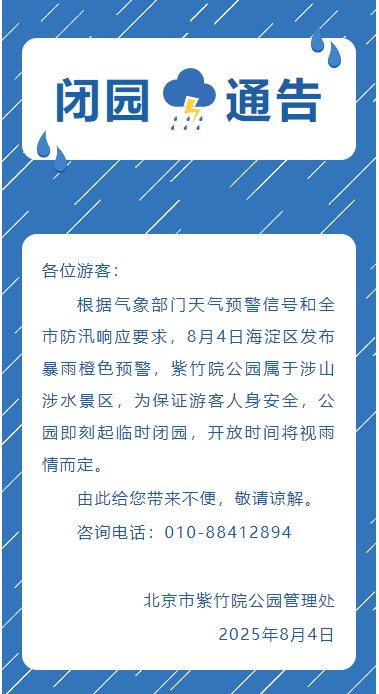 闭园 通告

各位游客：

根据气象部门天气预警信号和全市防汛响应要求，8月4日海淀区发布暴雨橙色预警，紫竹院公园属于涉山涉水景区，为保证游客人身安全，公园即刻起临时闭园，开放时间将视雨情而定。

由此给您带来不便，敬请谅解。

咨询电话：010-88412894

北京市紫竹院公园管理处

2025年8月4日